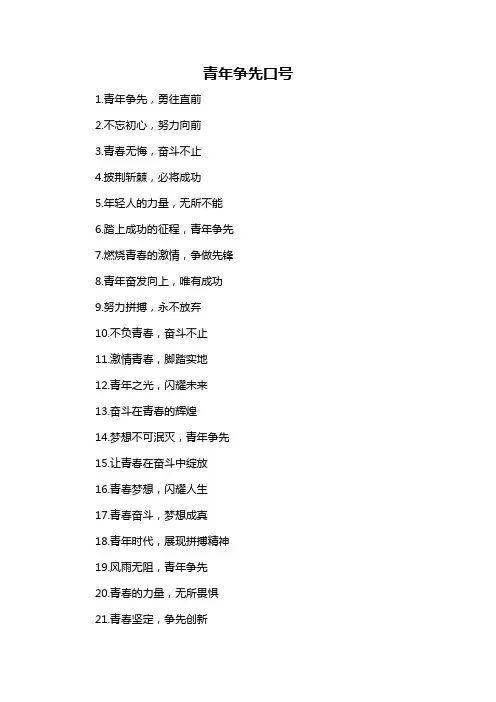 青年争先口号

1.青年争先，勇往直前

2.不忘初心，努力向前

3.青春无悔，奋斗不止

4.披荆斩棘，必将成功

5.年轻人的力量，无所不能

6.踏上成功的征程，青年争先

7.燃烧青春的激情，争做先锋

8.青年奋发向上，唯有成功

9.努力拼搏，永不放弃

10.不负青春，奋斗不止

11.激情青春，脚踏实地

12.青年之光，闪耀未来

13.奋斗在青春的辉煌

14.梦想不可泯灭，青年争先

15.让青春在奋斗中绽放

16.青春梦想，闪耀人生

17.青春奋斗，梦想成真

18.青年时代，展现拼搏精神

19.风雨无阻，青年争先

20.青春的力量，无所畏惧

21.青春坚定，争先创新